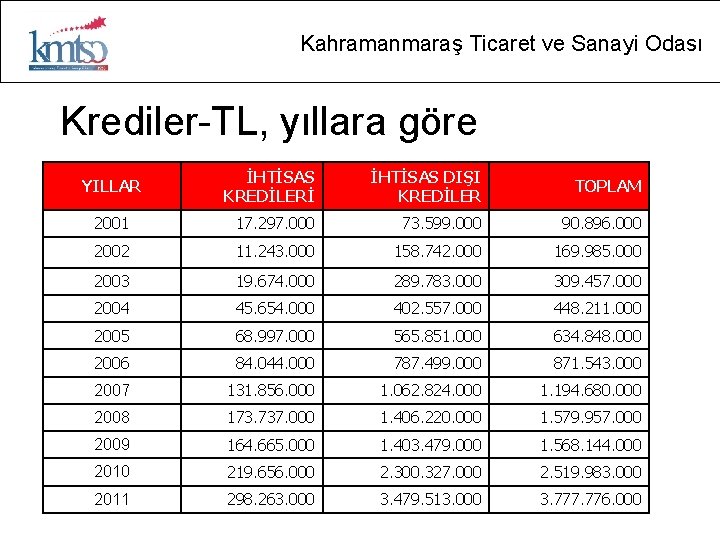 kmtso

Kahramanmaraş Ticaret ve Sanayi Odası

Krediler-TL, yıllara göre

| YILLAR | İHTİSAS KREDİLERİ | İHTİSAS DIŞI KREDİLER | TOPLAM |
|---|---|---|---|
| 2001 | 17.297.000 | 73.599.000 | 90.896.000 |
| 2002 | 11.243.000 | 158.742.000 | 169.985.000 |
| 2003 | 19.674.000 | 289.783.000 | 309.457.000 |
| 2004 | 45.654.000 | 402.557.000 | 448.211.000 |
| 2005 | 68.997.000 | 565.851.000 | 634.848.000 |
| 2006 | 84.044.000 | 787.499.000 | 871.543.000 |
| 2007 | 131.856.000 | 1.062.824.000 | 1.194.680.000 |
| 2008 | 173.737.000 | 1.406.220.000 | 1.579.957.000 |
| 2009 | 164.665.000 | 1.403.479.000 | 1.568.144.000 |
| 2010 | 219.656.000 | 2.300.327.000 | 2.519.983.000 |
| 2011 | 298.263.000 | 3.479.513.000 | 3.777.776.000 |